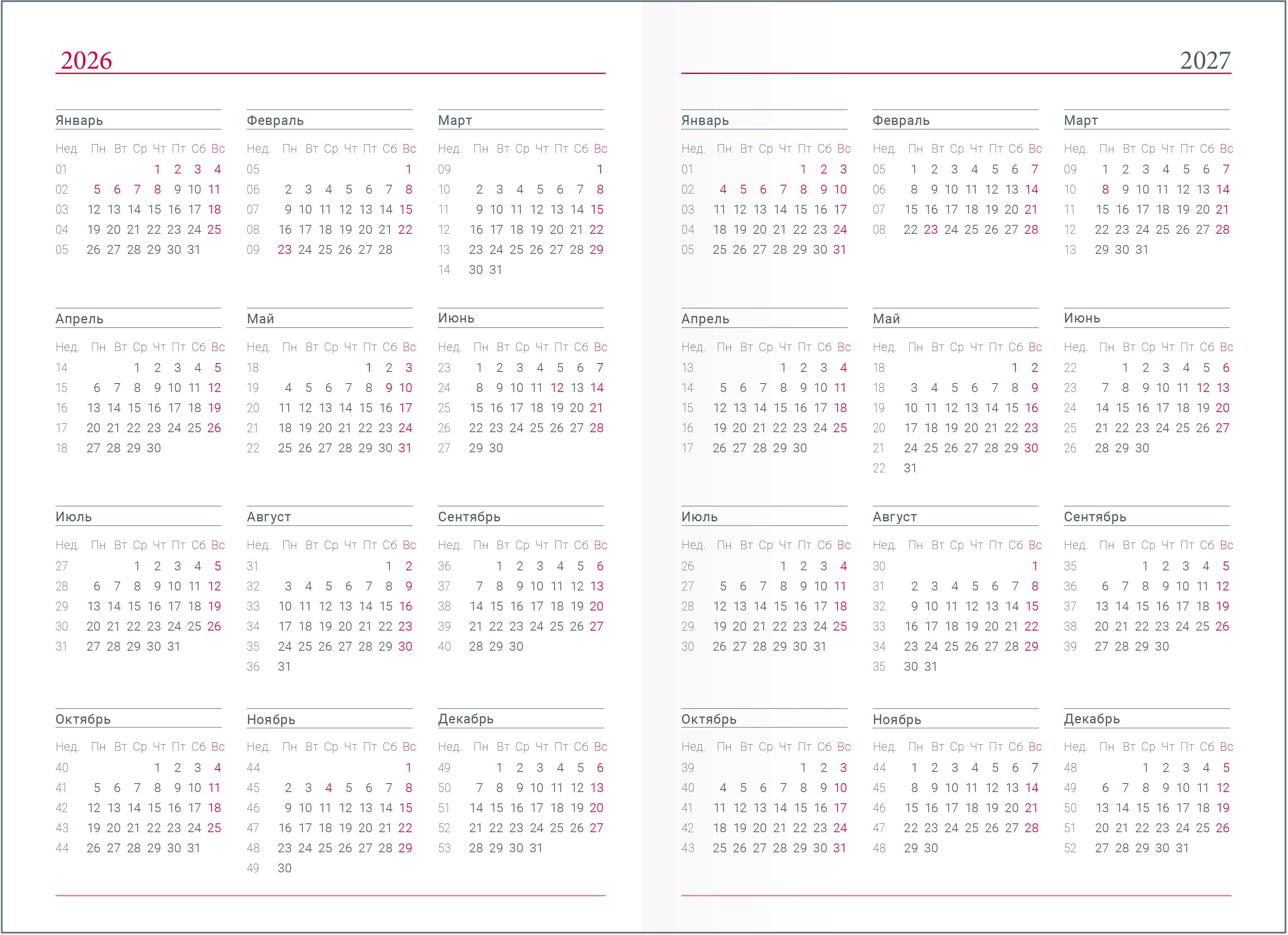 2026

Январь

| Нед. | Пн | Вт | Ср | Чт | Пт | Сб | Вс |
|---|---|---|---|---|---|---|---|
| 01 | | | | 1 | 2 | 3 | 4 |
| 02 | 5 | 6 | 7 | 8 | 9 | 10 | 11 |
| 03 | 12 | 13 | 14 | 15 | 16 | 17 | 18 |
| 04 | 19 | 20 | 21 | 22 | 23 | 24 | 25 |
| 05 | 26 | 27 | 28 | 29 | 30 | 31 | |

Февраль

| Нед. | Пн | Вт | Ср | Чт | Пт | Сб | Вс |
|---|---|---|---|---|---|---|---|
| 05 | | | | | | | 1 |
| 06 | 2 | 3 | 4 | 5 | 6 | 7 | 8 |
| 07 | 9 | 10 | 11 | 12 | 13 | 14 | 15 |
| 08 | 16 | 17 | 18 | 19 | 20 | 21 | 22 |
| 09 | 23 | 24 | 25 | 26 | 27 | 28 | |

Март

| Нед. | Пн | Вт | Ср | Чт | Пт | Сб | Вс |
|---|---|---|---|---|---|---|---|
| 09 | | | | | | | 1 |
| 10 | 2 | 3 | 4 | 5 | 6 | 7 | 8 |
| 11 | 9 | 10 | 11 | 12 | 13 | 14 | 15 |
| 12 | 16 | 17 | 18 | 19 | 20 | 21 | 22 |
| 13 | 23 | 24 | 25 | 26 | 27 | 28 | 29 |
| 14 | 30 | 31 | | | | | |

Апрель

| Нед. | Пн | Вт | Ср | Чт | Пт | Сб | Вс |
|---|---|---|---|---|---|---|---|
| 14 | | | 1 | 2 | 3 | 4 | 5 |
| 15 | 6 | 7 | 8 | 9 | 10 | 11 | 12 |
| 16 | 13 | 14 | 15 | 16 | 17 | 18 | 19 |
| 17 | 20 | 21 | 22 | 23 | 24 | 25 | 26 |
| 18 | 27 | 28 | 29 | 30 | | | |

Май

| Нед. | Пн | Вт | Ср | Чт | Пт | Сб | Вс |
|---|---|---|---|---|---|---|---|
| 18 | | | | | 1 | 2 | 3 |
| 19 | 4 | 5 | 6 | 7 | 8 | 9 | 10 |
| 20 | 11 | 12 | 13 | 14 | 15 | 16 | 17 |
| 21 | 18 | 19 | 20 | 21 | 22 | 23 | 24 |
| 22 | 25 | 26 | 27 | 28 | 29 | 30 | 31 |

Июнь

| Нед. | Пн | Вт | Ср | Чт | Пт | Сб | Вс |
|---|---|---|---|---|---|---|---|
| 23 | 1 | 2 | 3 | 4 | 5 | 6 | 7 |
| 24 | 8 | 9 | 10 | 11 | 12 | 13 | 14 |
| 25 | 15 | 16 | 17 | 18 | 19 | 20 | 21 |
| 26 | 22 | 23 | 24 | 25 | 26 | 27 | 28 |
| 27 | 29 | 30 | | | | | |

Июль

| Нед. | Пн | Вт | Ср | Чт | Пт | Сб | Вс |
|---|---|---|---|---|---|---|---|
| 27 | | | 1 | 2 | 3 | 4 | 5 |
| 28 | 6 | 7 | 8 | 9 | 10 | 11 | 12 |
| 29 | 13 | 14 | 15 | 16 | 17 | 18 | 19 |
| 30 | 20 | 21 | 22 | 23 | 24 | 25 | 26 |
| 31 | 27 | 28 | 29 | 30 | 31 | | |

Август

| Нед. | Пн | Вт | Ср | Чт | Пт | Сб | Вс |
|---|---|---|---|---|---|---|---|
| 31 | | | | | | 1 | 2 |
| 32 | 3 | 4 | 5 | 6 | 7 | 8 | 9 |
| 33 | 10 | 11 | 12 | 13 | 14 | 15 | 16 |
| 34 | 17 | 18 | 19 | 20 | 21 | 22 | 23 |
| 35 | 24 | 25 | 26 | 27 | 28 | 29 | 30 |
| 36 | 31 | | | | | | |

Сентябрь

| Нед. | Пн | Вт | Ср | Чт | Пт | Сб | Вс |
|---|---|---|---|---|---|---|---|
| 36 | | 1 | 2 | 3 | 4 | 5 | 6 |
| 37 | 7 | 8 | 9 | 10 | 11 | 12 | 13 |
| 38 | 14 | 15 | 16 | 17 | 18 | 19 | 20 |
| 39 | 21 | 22 | 23 | 24 | 25 | 26 | 27 |
| 40 | 28 | 29 | 30 | | | | |

Октябрь

| Нед. | Пн | Вт | Ср | Чт | Пт | Сб | Вс |
|---|---|---|---|---|---|---|---|
| 40 | | | | 1 | 2 | 3 | 4 |
| 41 | 5 | 6 | 7 | 8 | 9 | 10 | 11 |
| 42 | 12 | 13 | 14 | 15 | 16 | 17 | 18 |
| 43 | 19 | 20 | 21 | 22 | 23 | 24 | 25 |
| 44 | 26 | 27 | 28 | 29 | 30 | 31 | |

Ноябрь

| Нед. | Пн | Вт | Ср | Чт | Пт | Сб | Вс |
|---|---|---|---|---|---|---|---|
| 44 | | | | | | | 1 |
| 45 | 2 | 3 | 4 | 5 | 6 | 7 | 8 |
| 46 | 9 | 10 | 11 | 12 | 13 | 14 | 15 |
| 47 | 16 | 17 | 18 | 19 | 20 | 21 | 22 |
| 48 | 23 | 24 | 25 | 26 | 27 | 28 | 29 |
| 49 | 30 | | | | | | |

Декабрь

| Нед. | Пн | Вт | Ср | Чт | Пт | Сб | Вс |
|---|---|---|---|---|---|---|---|
| 49 | | 1 | 2 | 3 | 4 | 5 | 6 |
| 50 | 7 | 8 | 9 | 10 | 11 | 12 | 13 |
| 51 | 14 | 15 | 16 | 17 | 18 | 19 | 20 |
| 52 | 21 | 22 | 23 | 24 | 25 | 26 | 27 |
| 53 | 28 | 29 | 30 | 31 | | | |

2027

Январь

| Нед. | Пн | Вт | Ср | Чт | Пт | Сб | Вс |
|---|---|---|---|---|---|---|---|
| 01 | | | | | 1 | 2 | 3 |
| 02 | 4 | 5 | 6 | 7 | 8 | 9 | 10 |
| 03 | 11 | 12 | 13 | 14 | 15 | 16 | 17 |
| 04 | 18 | 19 | 20 | 21 | 22 | 23 | 24 |
| 05 | 25 | 26 | 27 | 28 | 29 | 30 | 31 |

Февраль

| Нед. | Пн | Вт | Ср | Чт | Пт | Сб | Вс |
|---|---|---|---|---|---|---|---|
| 05 | 1 | 2 | 3 | 4 | 5 | 6 | 7 |
| 06 | 8 | 9 | 10 | 11 | 12 | 13 | 14 |
| 07 | 15 | 16 | 17 | 18 | 19 | 20 | 21 |
| 08 | 22 | 23 | 24 | 25 | 26 | 27 | 28 |

Март

| Нед. | Пн | Вт | Ср | Чт | Пт | Сб | Вс |
|---|---|---|---|---|---|---|---|
| 09 | 1 | 2 | 3 | 4 | 5 | 6 | 7 |
| 10 | 8 | 9 | 10 | 11 | 12 | 13 | 14 |
| 11 | 15 | 16 | 17 | 18 | 19 | 20 | 21 |
| 12 | 22 | 23 | 24 | 25 | 26 | 27 | 28 |
| 13 | 29 | 30 | 31 | | | | |

Апрель

| Нед. | Пн | Вт | Ср | Чт | Пт | Сб | Вс |
|---|---|---|---|---|---|---|---|
| 13 | | | | 1 | 2 | 3 | 4 |
| 14 | 5 | 6 | 7 | 8 | 9 | 10 | 11 |
| 15 | 12 | 13 | 14 | 15 | 16 | 17 | 18 |
| 16 | 19 | 20 | 21 | 22 | 23 | 24 | 25 |
| 17 | 26 | 27 | 28 | 29 | 30 | | |

Май

| Нед. | Пн | Вт | Ср | Чт | Пт | Сб | Вс |
|---|---|---|---|---|---|---|---|
| 18 | | | | | | 1 | 2 |
| 18 | 3 | 4 | 5 | 6 | 7 | 8 | 9 |
| 19 | 10 | 11 | 12 | 13 | 14 | 15 | 16 |
| 20 | 17 | 18 | 19 | 20 | 21 | 22 | 23 |
| 21 | 24 | 25 | 26 | 27 | 28 | 29 | 30 |
| 22 | 31 | | | | | | |

Июнь

| Нед. | Пн | Вт | Ср | Чт | Пт | Сб | Вс |
|---|---|---|---|---|---|---|---|
| 22 | | 1 | 2 | 3 | 4 | 5 | 6 |
| 23 | 7 | 8 | 9 | 10 | 11 | 12 | 13 |
| 24 | 14 | 15 | 16 | 17 | 18 | 19 | 20 |
| 25 | 21 | 22 | 23 | 24 | 25 | 26 | 27 |
| 26 | 28 | 29 | 30 | | | | |

Июль

| Нед. | Пн | Вт | Ср | Чт | Пт | Сб | Вс |
|---|---|---|---|---|---|---|---|
| 26 | | | | 1 | 2 | 3 | 4 |
| 27 | 5 | 6 | 7 | 8 | 9 | 10 | 11 |
| 28 | 12 | 13 | 14 | 15 | 16 | 17 | 18 |
| 29 | 19 | 20 | 21 | 22 | 23 | 24 | 25 |
| 30 | 26 | 27 | 28 | 29 | 30 | 31 | |

Август

| Нед. | Пн | Вт | Ср | Чт | Пт | Сб | Вс |
|---|---|---|---|---|---|---|---|
| 30 | | | | | | | 1 |
| 31 | 2 | 3 | 4 | 5 | 6 | 7 | 8 |
| 32 | 9 | 10 | 11 | 12 | 13 | 14 | 15 |
| 33 | 16 | 17 | 18 | 19 | 20 | 21 | 22 |
| 34 | 23 | 24 | 25 | 26 | 27 | 28 | 29 |
| 35 | 30 | 31 | | | | | |

Сентябрь

| Нед. | Пн | Вт | Ср | Чт | Пт | Сб | Вс |
|---|---|---|---|---|---|---|---|
| 35 | | | 1 | 2 | 3 | 4 | 5 |
| 36 | 6 | 7 | 8 | 9 | 10 | 11 | 12 |
| 37 | 13 | 14 | 15 | 16 | 17 | 18 | 19 |
| 38 | 20 | 21 | 22 | 23 | 24 | 25 | 26 |
| 39 | 27 | 28 | 29 | 30 | | | |

Октябрь

| Нед. | Пн | Вт | Ср | Чт | Пт | Сб | Вс |
|---|---|---|---|---|---|---|---|
| 39 | | | | | 1 | 2 | 3 |
| 40 | 4 | 5 | 6 | 7 | 8 | 9 | 10 |
| 41 | 11 | 12 | 13 | 14 | 15 | 16 | 17 |
| 42 | 18 | 19 | 20 | 21 | 22 | 23 | 24 |
| 43 | 25 | 26 | 27 | 28 | 29 | 30 | 31 |

Ноябрь

| Нед. | Пн | Вт | Ср | Чт | Пт | Сб | Вс |
|---|---|---|---|---|---|---|---|
| 44 | 1 | 2 | 3 | 4 | 5 | 6 | 7 |
| 45 | 8 | 9 | 10 | 11 | 12 | 13 | 14 |
| 46 | 15 | 16 | 17 | 18 | 19 | 20 | 21 |
| 47 | 22 | 23 | 24 | 25 | 26 | 27 | 28 |
| 48 | 29 | 30 | | | | | |

Декабрь

| Нед. | Пн | Вт | Ср | Чт | Пт | Сб | Вс |
|---|---|---|---|---|---|---|---|
| 48 | | | 1 | 2 | 3 | 4 | 5 |
| 49 | 6 | 7 | 8 | 9 | 10 | 11 | 12 |
| 50 | 13 | 14 | 15 | 16 | 17 | 18 | 19 |
| 51 | 20 | 21 | 22 | 23 | 24 | 25 | 26 |
| 52 | 27 | 28 | 29 | 30 | 31 | | |